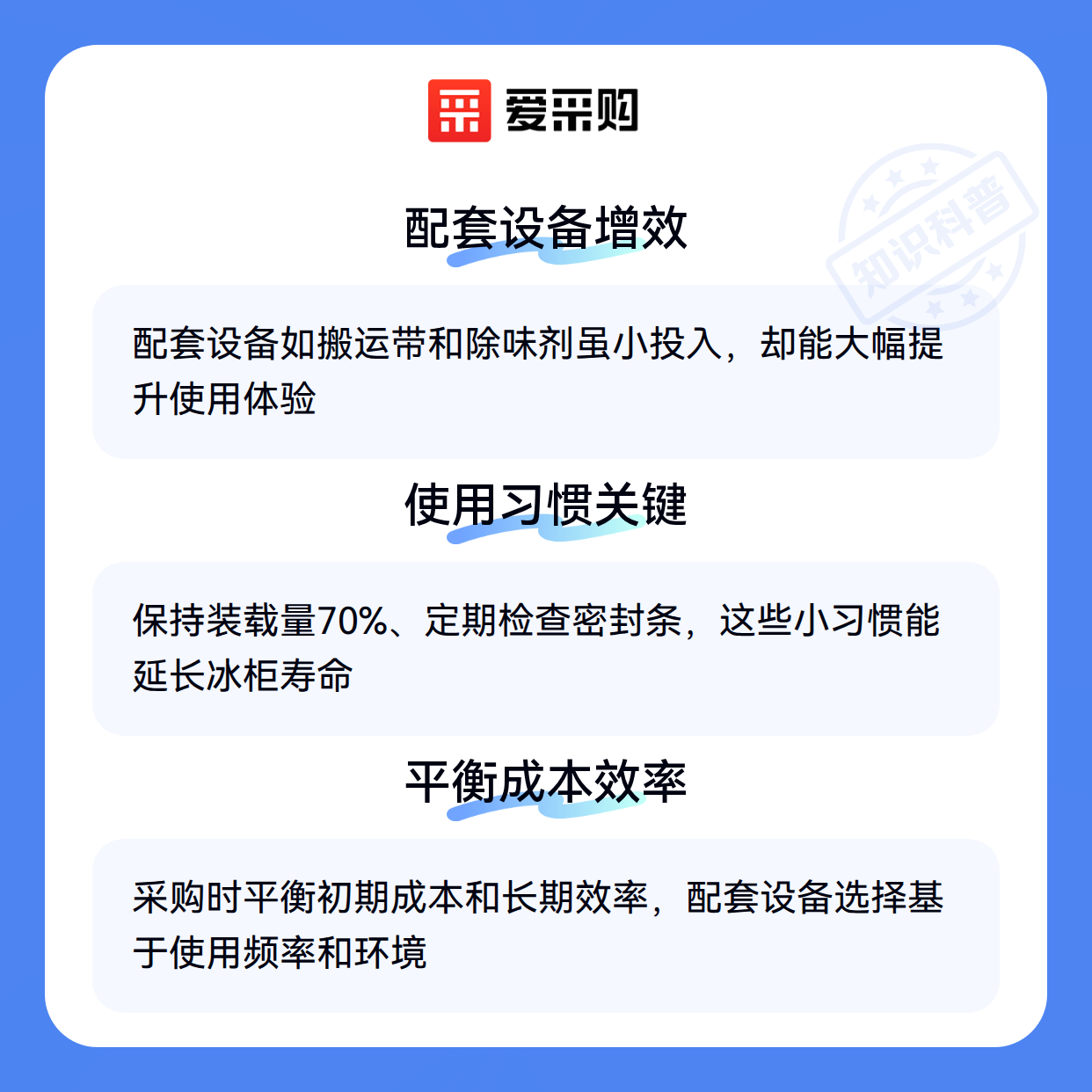 爱采购

配套设备增效

配套设备如搬运带和除味剂虽小投入，却能大幅提升使用体验

使用习惯关键

保持装载量70%、定期检查密封条，这些小习惯能延长冰柜寿命

平衡成本效率

采购时平衡初期成本和长期效率，配套设备选择基于使用频率和环境

知识科普